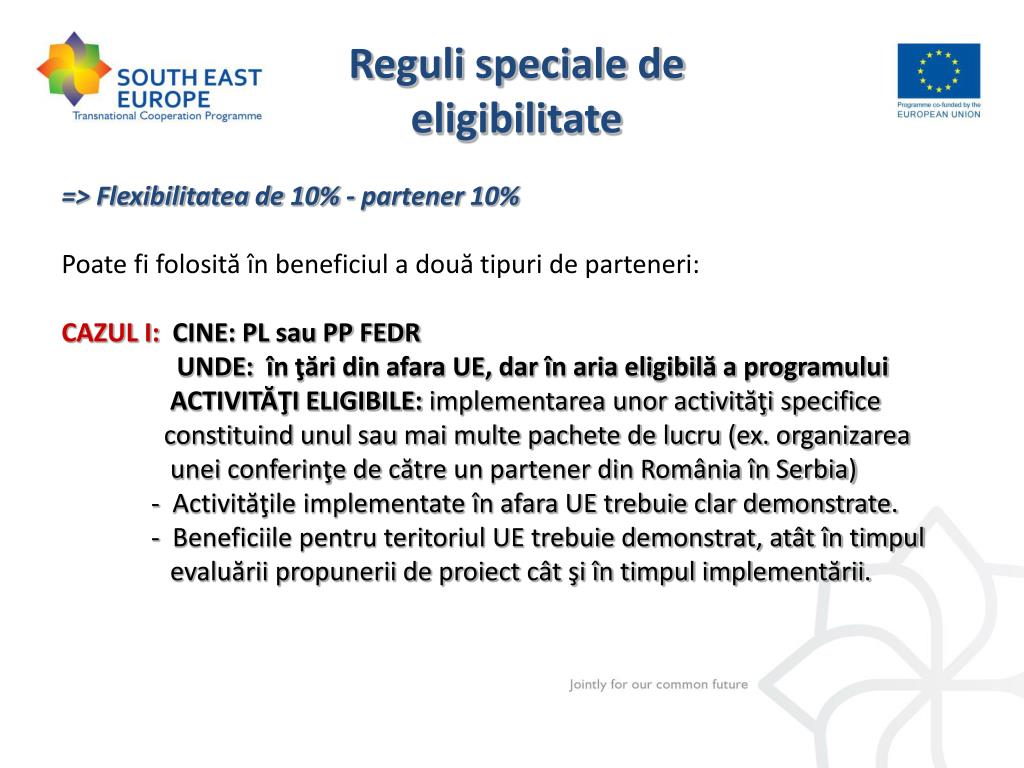 SOUTH EAST EUROPE
Transnational Cooperation Programme

Reguli speciale de eligibilitate

Programme co-funded by the EUROPEAN UNION

=> Flexibilitatea de 10% - partener 10%

Poate fi folosită în beneficiul a două tipuri de parteneri:

CAZUL I: CINE: PL sau PP FEDR
UNDE: în ţări din afara UE, dar în aria eligibilă a programului
ACTIVITĂŢI ELIGIBILE: implementarea unor activităţi specifice constituind unul sau mai multe pachete de lucru (ex. organizarea unei conferinţe de către un partener din România în Serbia)
- Activităţile implementate în afara UE trebuie clar demonstrate.
- Beneficiile pentru teritoriul UE trebuie demonstrat, atât în timpul evaluării propunerii de proiect cât şi în timpul implementării.

Jointly for our common future